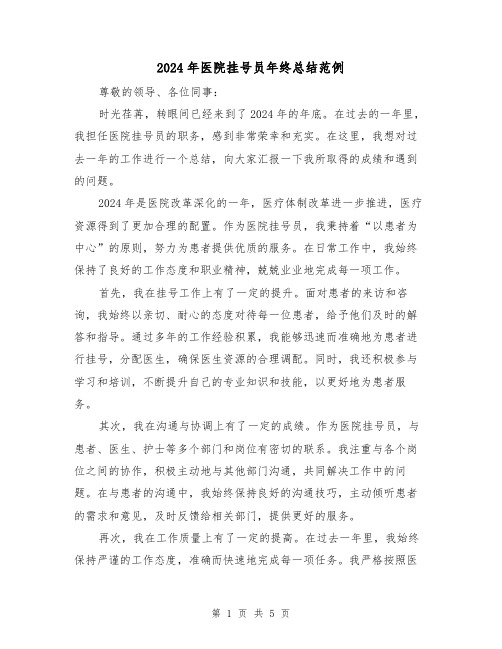 2024年医院挂号员年终总结范例

尊敬的领导、各位同事：

时光荏苒，转眼间已经来到了2024年的年底。在过去的一年里，我担任医院挂号员的职务，感到非常荣幸和充实。在这里，我想对过去一年的工作进行一个总结，向大家汇报一下我所取得的成绩和遇到的问题。

2024年是医院改革深化的一年，医疗体制改革进一步推进，医疗资源得到了更加合理的配置。作为医院挂号员，我秉持着“以患者为中心”的原则，努力为患者提供优质的服务。在日常工作中，我始终保持了良好的工作态度和职业精神，兢兢业业地完成每一项工作。

首先，我在挂号工作上有了一定的提升。面对患者的来访和咨询，我始终以亲切、耐心的态度对待每一位患者，给予他们及时的解答和指导。通过多年的工作经验积累，我能够迅速而准确地为患者进行挂号，分配医生，确保医生资源的合理调配。同时，我还积极参与学习和培训，不断提升自己的专业知识和技能，以更好地为患者服务。

其次，我在沟通与协调上有了一定的成绩。作为医院挂号员，与患者、医生、护士等多个部门和岗位有密切的联系。我注重与各个岗位之间的协作，积极主动地与其他部门沟通，共同解决工作中的问题。在与患者的沟通中，我始终保持良好的沟通技巧，主动倾听患者的需求和意见，及时反馈给相关部门，提供更好的服务。

再次，我在工作质量上有了一定的提高。在过去一年里，我始终保持严谨的工作态度，准确而快速地完成每一项任务。我严格按照医

第 1 页 共 5 页